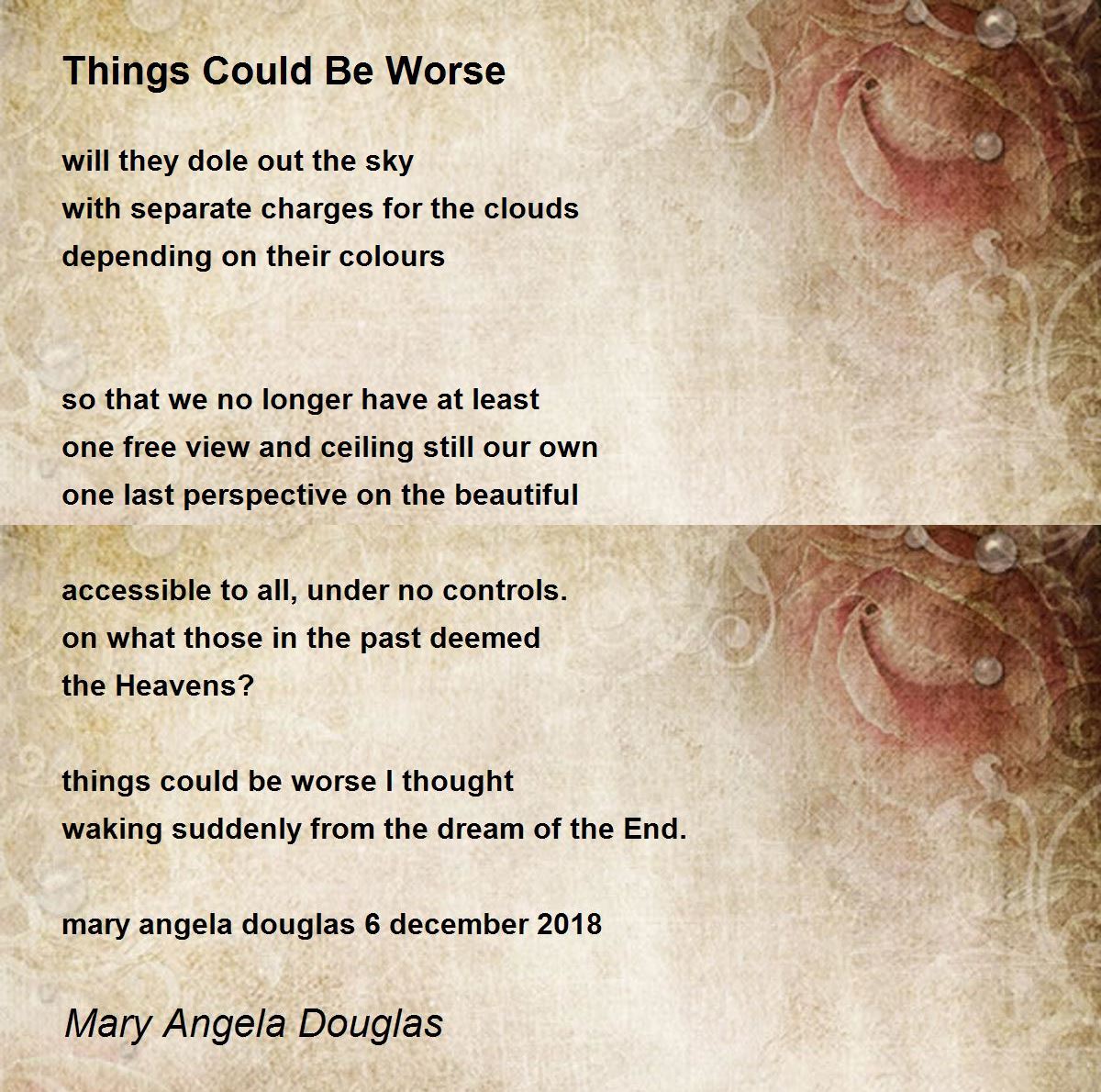 Things Could Be Worse

will they dole out the sky
with separate charges for the clouds
depending on their colours

so that we no longer have at least
one free view and ceiling still our own
one last perspective on the beautiful

accessible to all, under no controls.
on what those in the past deemed
the Heavens?

things could be worse I thought
waking suddenly from the dream of the End.

mary angela douglas 6 december 2018

Mary Angela Douglas